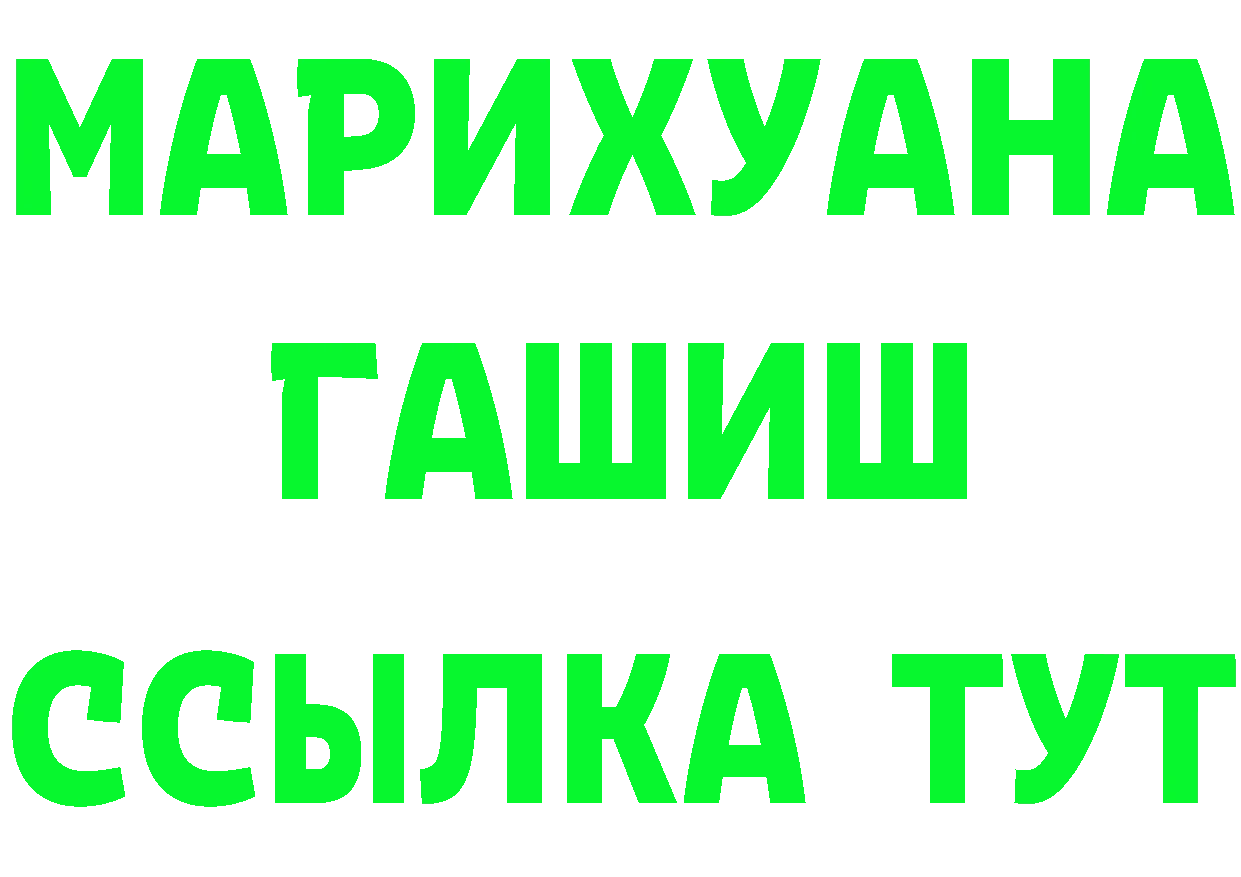 МАРИХУАНА
ГАШИШ
ССЫЛКА ТУТ